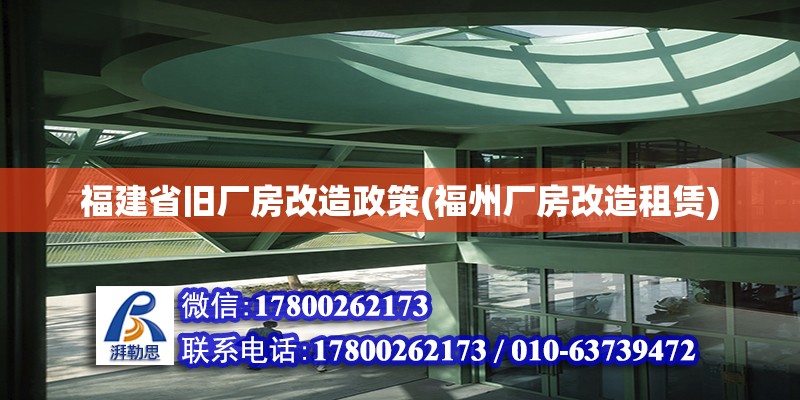 福建省旧厂房改造政策(福州厂房改造租赁)

湃勒思

微信:17800262173

联系电话:17800262173 / 010-63739472